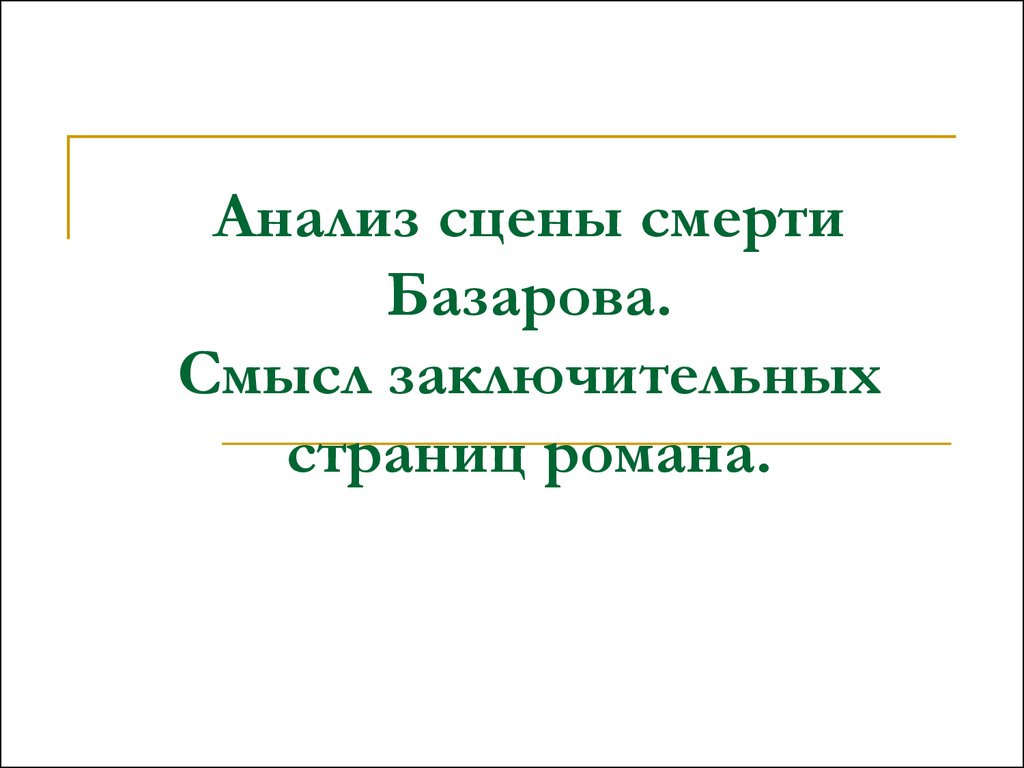 Анализ сцены смерти Базарова.
Смысл заключительных страниц романа.